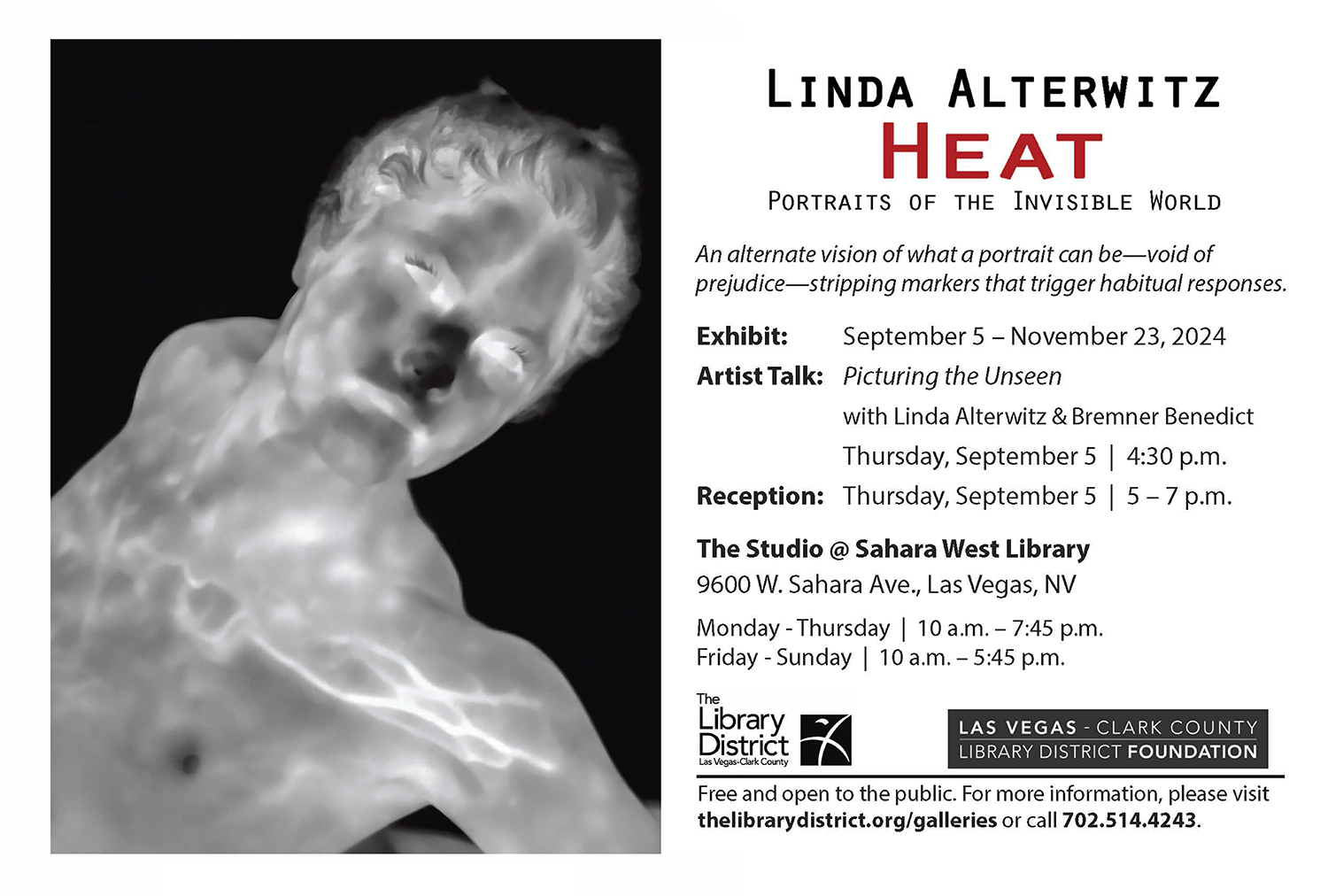 LINDA ALTERWITZ
HEAT
PORTRAITS OF THE INVISIBLE WORLD

An alternate vision of what a portrait can be—void of prejudice—stripping markers that trigger habitual responses.

Exhibit: September 5 – November 23, 2024
Artist Talk: Picturing the Unseen
with Linda Alterwitz & Bremner Benedict
Thursday, September 5 | 4:30 p.m.
Reception: Thursday, September 5 | 5 – 7 p.m.

The Studio @ Sahara West Library
9600 W. Sahara Ave., Las Vegas, NV

Monday - Thursday | 10 a.m. – 7:45 p.m.
Friday - Sunday | 10 a.m. – 5:45 p.m.

The Library District
Las Vegas-Clark County

LAS VEGAS - CLARK COUNTY
LIBRARY DISTRICT FOUNDATION

Free and open to the public. For more information, please visit thelibrarydistrict.org/galleries or call 702.514.4243.